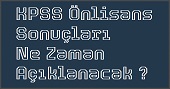 KPSS Önlisans Sonuçları Ne Zaman Açıklanacak ?